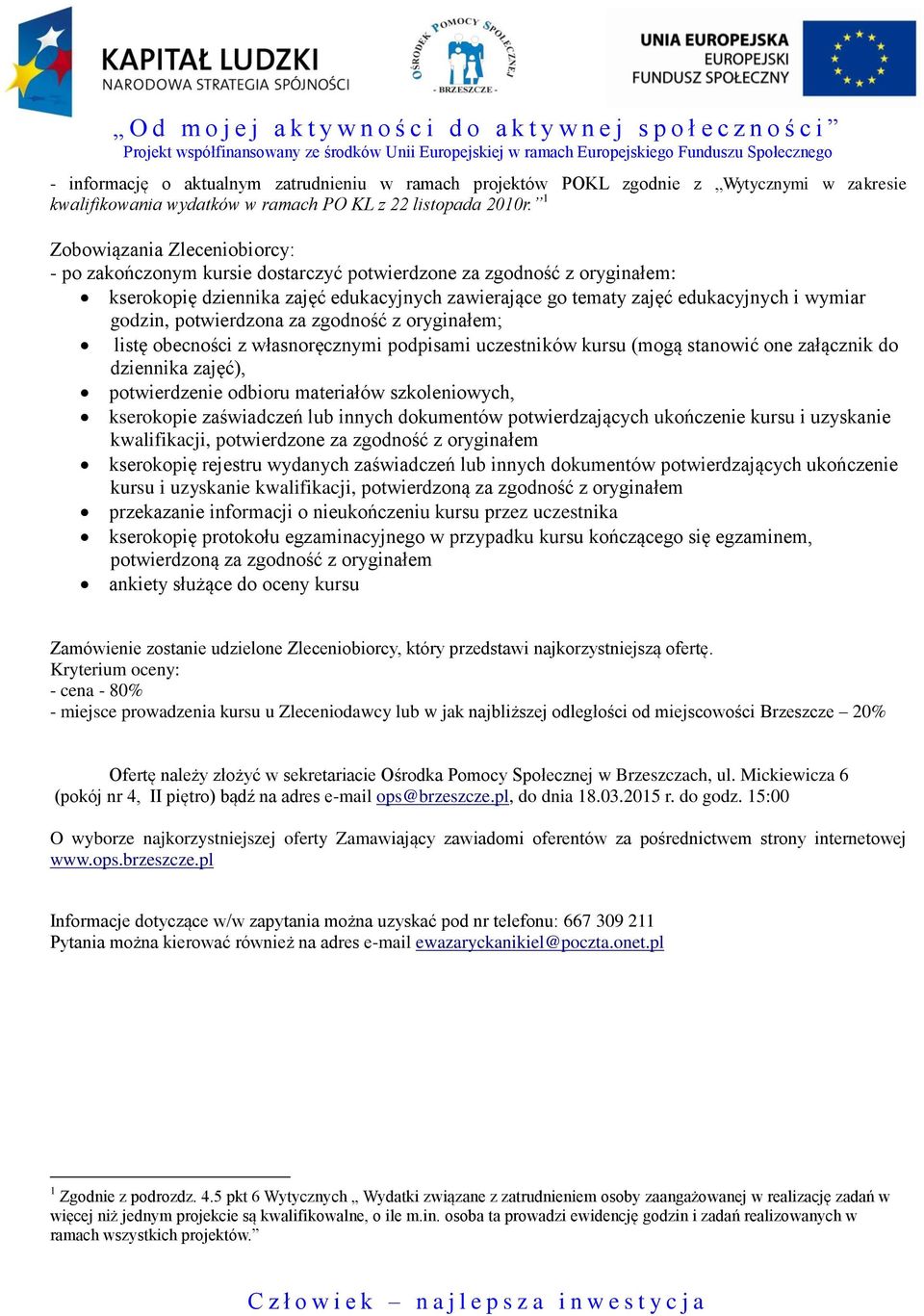 KAPITAŁ LUDZKI
NARODOWA STRATEGIA SPÓJNOŚCI

OŚRODEK POMOCY SPOŁECZNEJ
- BRZESZCZE -

UNIA EUROPEJSKA
EUROPEJSKI
FUNDUSZ SPOŁECZNY

„Od mojej aktywności do aktywnej społeczności”
Projekt współfinansowany ze środków Unii Europejskiej w ramach Europejskiego Funduszu Społecznego

- informację o aktualnym zatrudnieniu w ramach projektów POKL zgodnie z „Wytycznymi w zakresie kwalifikowania wydatków w ramach PO KL z 22 listopada 2010r.”$^1$

Zobowiązania Zleceniobiorcy:
- po zakończonym kursie dostarczyć potwierdzone za zgodność z oryginałem:
• kserokopię dziennika zajęć edukacyjnych zawierające go tematy zajęć edukacyjnych i wymiar godzin, potwierdzona za zgodność z oryginałem;
• listę obecności z własnoręcznymi podpisami uczestników kursu (mogą stanowić one załącznik do dziennika zajęć),
• potwierdzenie odbioru materiałów szkoleniowych,
• kserokopie zaświadczeń lub innych dokumentów potwierdzających ukończenie kursu i uzyskanie kwalifikacji, potwierdzone za zgodność z oryginałem
• kserokopię rejestru wydanych zaświadczeń lub innych dokumentów potwierdzających ukończenie kursu i uzyskanie kwalifikacji, potwierdzoną za zgodność z oryginałem
• przekazanie informacji o nieukończeniu kursu przez uczestnika
• kserokopię protokołu egzaminacyjnego w przypadku kursu kończącego się egzaminem, potwierdzoną za zgodność z oryginałem
• ankiety służące do oceny kursu

Zamówienie zostanie udzielone Zleceniobiorcy, który przedstawi najkorzystniejszą ofertę.
Kryterium oceny:
- cena - 80%
- miejsce prowadzenia kursu u Zleceniodawcy lub w jak najbliższej odległości od miejscowości Brzeszcze – 20%

Ofertę należy złożyć w sekretariacie Ośrodka Pomocy Społecznej w Brzeszczach, ul. Mickiewicza 6 (pokój nr 4, II piętro) bądź na adres e-mail ops@brzeszcze.pl, do dnia 18.03.2015 r. do godz. 15:00

O wyborze najkorzystniejszej oferty Zamawiający zawiadomi oferentów za pośrednictwem strony internetowej www.ops.brzeszcze.pl

Informacje dotyczące w/w zapytania można uzyskać pod nr telefonu: 667 309 211
Pytania można kierować również na adres e-mail ewazaryckanikiel@poczta.onet.pl

$^1$ Zgodnie z podrozdz. 4.5 pkt 6 Wytycznych „ Wydatki związane z zatrudnieniem osoby zaangażowanej w realizację zadań w więcej niż jednym projekcie są kwalifikowalne, o ile m.in. osoba ta prowadzi ewidencję godzin i zadań realizowanych w ramach wszystkich projektów.”

Człowiek – najlepsza inwestycja